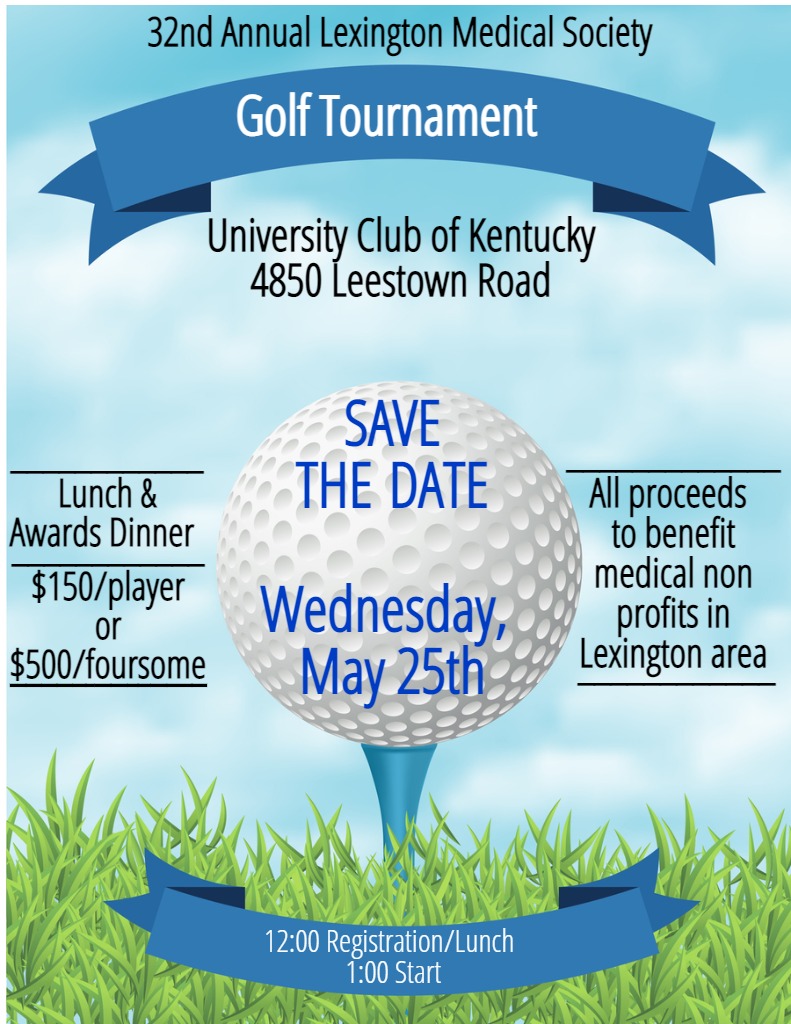 32nd Annual Lexington Medical Society

Golf Tournament

University Club of Kentucky
4850 Leestown Road

Lunch &
Awards Dinner

$150/player
or
$500/foursome

SAVE
THE DATE

Wednesday,
May 25th

All proceeds
to benefit
medical non
profits in
Lexington area

12:00 Registration/Lunch
1:00 Start